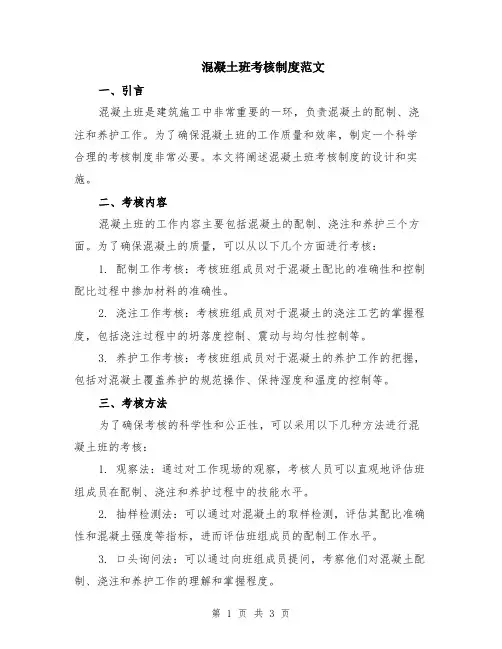 混凝土班考核制度范文

一、引言

混凝土班是建筑施工中非常重要的一环，负责混凝土的配制、浇注和养护工作。为了确保混凝土班的工作质量和效率，制定一个科学合理的考核制度非常必要。本文将阐述混凝土班考核制度的设计和实施。

二、考核内容

混凝土班的工作内容主要包括混凝土的配制、浇注和养护三个方面。为了确保混凝土的质量，可以从以下几个方面进行考核：

1. 配制工作考核：考核班组成员对于混凝土配比的准确性和控制配比过程中掺加材料的准确性。

2. 浇注工作考核：考核班组成员对于混凝土的浇注工艺的掌握程度，包括浇注过程中的坍落度控制、震动与均匀性控制等。

3. 养护工作考核：考核班组成员对于混凝土的养护工作的把握，包括对混凝土覆盖养护的规范操作、保持湿度和温度的控制等。

三、考核方法

为了确保考核的科学性和公正性，可以采用以下几种方法进行混凝土班的考核：

1. 观察法：通过对工作现场的观察，考核人员可以直观地评估班组成员在配制、浇注和养护过程中的技能水平。

2. 抽样检测法：可以通过对混凝土的取样检测，评估其配比准确性和混凝土强度等指标，进而评估班组成员的配制工作水平。

3. 口头询问法：可以通过向班组成员提问，考察他们对混凝土配制、浇注和养护工作的理解和掌握程度。

第 1 页 共 3 页